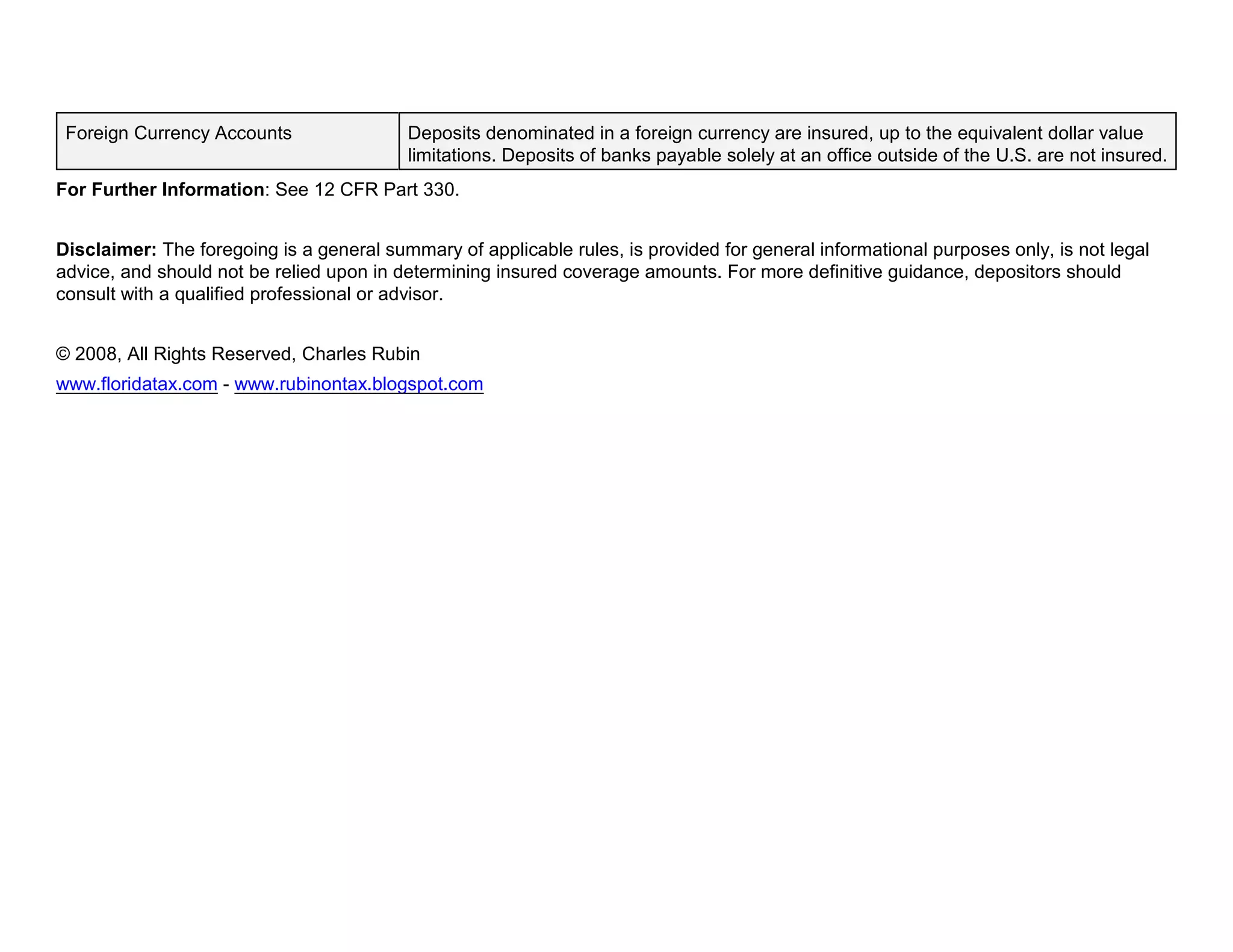 | Foreign Currency Accounts | Deposits denominated in a foreign currency are insured, up to the equivalent dollar value limitations. Deposits of banks payable solely at an office outside of the U.S. are not insured. |
|---|---|

**For Further Information**: See 12 CFR Part 330.

**Disclaimer:** The foregoing is a general summary of applicable rules, is provided for general informational purposes only, is not legal advice, and should not be relied upon in determining insured coverage amounts. For more definitive guidance, depositors should consult with a qualified professional or advisor.

© 2008, All Rights Reserved, Charles Rubin

www.floridatax.com - www.rubinontax.blogspot.com